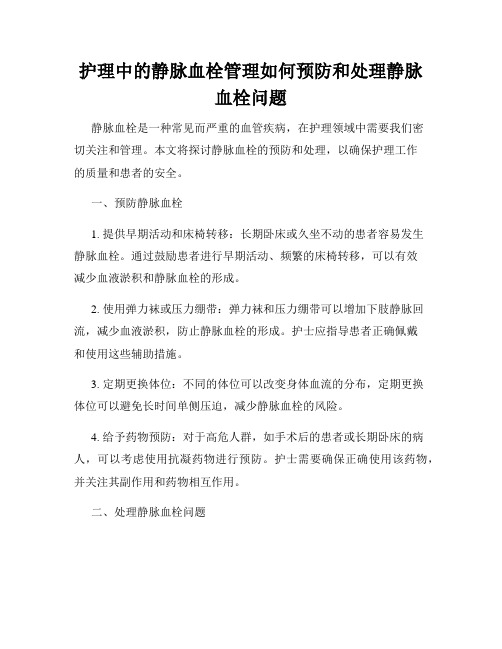 护理中的静脉血栓管理如何预防和处理静脉血栓问题

静脉血栓是一种常见而严重的血管疾病，在护理领域中需要我们密切关注和管理。本文将探讨静脉血栓的预防和处理，以确保护理工作的质量和患者的安全。

一、预防静脉血栓

1. 提供早期活动和床椅转移：长期卧床或久坐不动的患者容易发生静脉血栓。通过鼓励患者进行早期活动、频繁的床椅转移，可以有效减少血液淤积和静脉血栓的形成。

2. 使用弹力袜或压力绷带：弹力袜和压力绷带可以增加下肢静脉回流，减少血液淤积，防止静脉血栓的形成。护士应指导患者正确佩戴和使用这些辅助措施。

3. 定期更换体位：不同的体位可以改变身体血流的分布，定期更换体位可以避免长时间单侧压迫，减少静脉血栓的风险。

4. 给予药物预防：对于高危人群，如手术后的患者或长期卧床的病人，可以考虑使用抗凝药物进行预防。护士需要确保正确使用该药物，并关注其副作用和药物相互作用。

二、处理静脉血栓问题